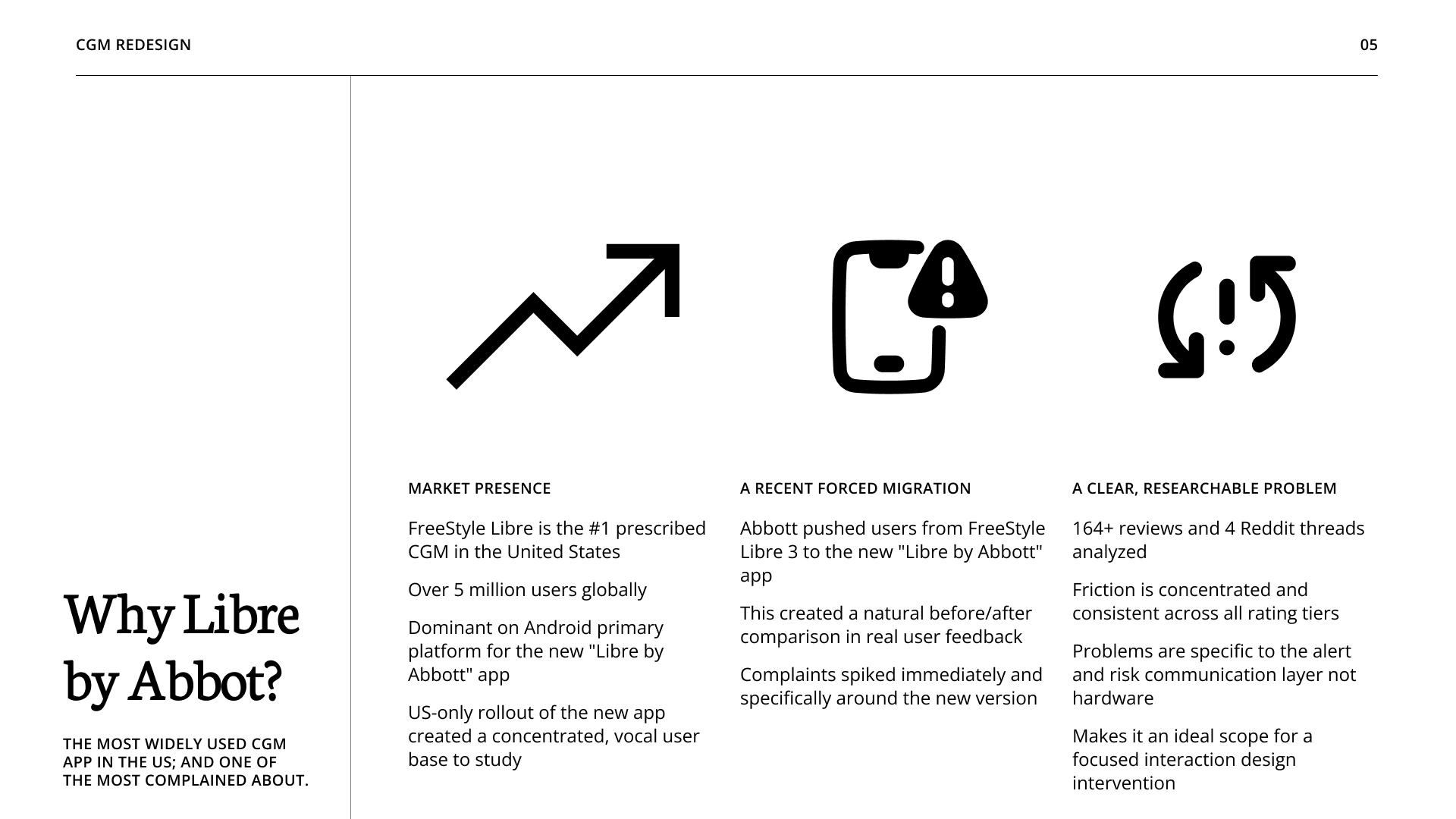 CGM REDESIGN

05

Why Libre by Abbot?

THE MOST WIDELY USED CGM APP IN THE US; AND ONE OF THE MOST COMPLAINED ABOUT.

MARKET PRESENCE

FreeStyle Libre is the #1 prescribed CGM in the United States

Over 5 million users globally

Dominant on Android primary platform for the new "Libre by Abbott" app

US-only rollout of the new app created a concentrated, vocal user base to study

A RECENT FORCED MIGRATION

Abbott pushed users from FreeStyle Libre 3 to the new "Libre by Abbott" app

This created a natural before/after comparison in real user feedback

Complaints spiked immediately and specifically around the new version

A CLEAR, RESEARCHABLE PROBLEM

164+ reviews and 4 Reddit threads analyzed

Friction is concentrated and consistent across all rating tiers

Problems are specific to the alert and risk communication layer not hardware

Makes it an ideal scope for a focused interaction design intervention